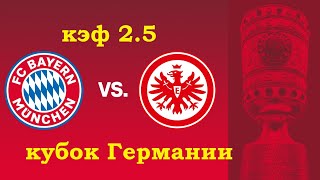 кэф 2.5

FC BAYERN MÜNCHEN

VS.

E

кубок Германии